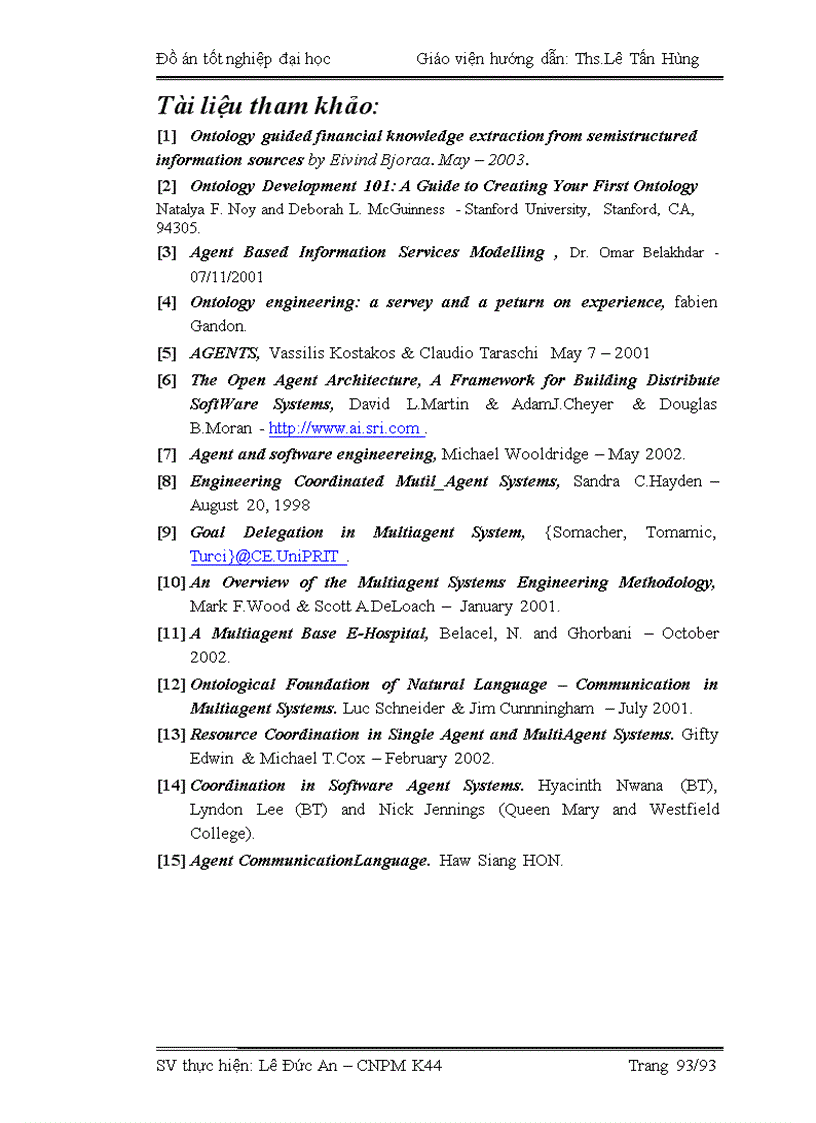 Đồ án tốt nghiệp đại học Giáo viên hướng dẫn: Ths.Lê Tấn Hùng

Tài liệu tham khảo:

[1] Ontology guided financial knowledge extraction from semistructured information sources by Eivind Bjoraa. May – 2003.

[2] Ontology Development 101: A Guide to Creating Your First Ontology Natalya F. Noy and Deborah L. McGuinness - Stanford University, Stanford, CA, 94305.

[3] Agent Based Information Services Modelling , Dr. Omar Belakhdar - 07/11/2001

[4] Ontology engineering: a servey and a peturn on experience, fabien Gandon.

[5] AGENTS, Vassilis Kostakos & Claudio Taraschi May 7 – 2001

[6] The Open Agent Architecture, A Framework for Building Distribute SoftWare Systems, David L.Martin & AdamJ.Cheyer & Douglas B.Moran - http://www.ai.sri.com .

[7] Agent and software engineereing, Michael Wooldridge – May 2002.

[8] Engineering Coordinated Mutil_Agent Systems, Sandra C.Hayden – August 20, 1998

[9] Goal Delegation in Multiagent System, {Somacher, Tomamic, Turci}@CE.UniPRIT .

[10] An Overview of the Multiagent Systems Engineering Methodology, Mark F.Wood & Scott A.DeLoach – January 2001.

[11] A Multiagent Base E-Hospital, Belacel, N. and Ghorbani – October 2002.

[12] Ontological Foundation of Natural Language – Communication in Multiagent Systems. Luc Schneider & Jim Cunnningham – July 2001.

[13] Resource Coordination in Single Agent and MultiAgent Systems. Gifty Edwin & Michael T.Cox – February 2002.

[14] Coordination in Software Agent Systems. Hyacinth Nwana (BT), Lyndon Lee (BT) and Nick Jennings (Queen Mary and Westfield College).

[15] Agent CommunicationLanguage. Haw Siang HON.

SV thực hiện: Lê Đức An – CNPM K44 Trang 93/93